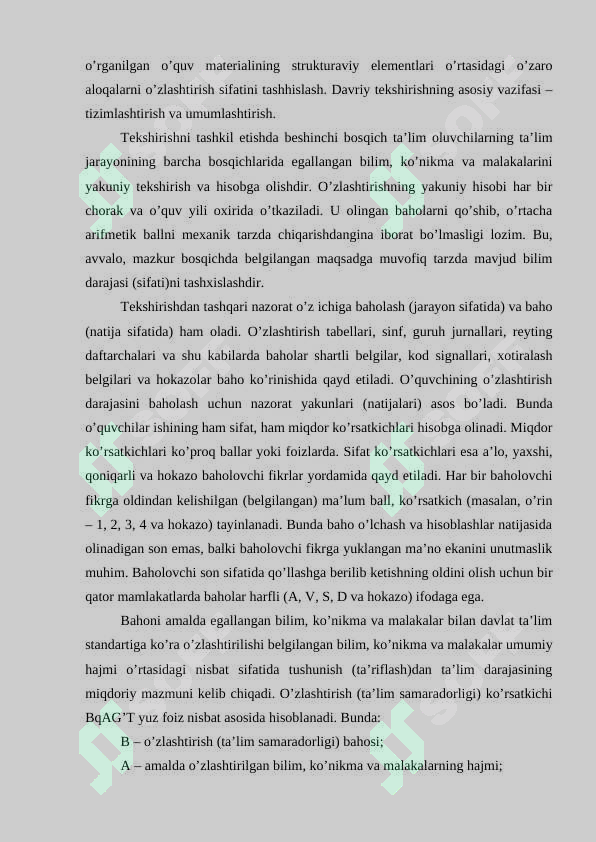 o’rganilgan o’quv materialining strukturaviy elementlari o’rtasidagi o’zaro aloqalarni o’zlashtirish sifatini tashhislash. Davriy tekshirishning asosiy vazifasi – tizimlashtirish va umumlashtirish.

Tekshirishni tashkil etishda beshinchi bosqich ta’lim oluvchilarning ta’lim jarayonining barcha bosqichlarida egallangan bilim, ko’nikma va malakalarini yakuniy tekshirish va hisobga olishdir. O’zlashtirishning yakuniy hisobi har bir chorak va o’quv yili oxirida o’tkaziladi. U olingan baholarni qo’shib, o’rtacha arifmetik ballni mexanik tarzda chiqarishdangina iborat bo’lmasligi lozim. Bu, avvalo, mazkur bosqichda belgilangan maqsadga muvofiq tarzda mavjud bilim darajasi (sifati)ni tashxislashdir.

Tekshirishdan tashqari nazorat o’z ichiga baholash (jarayon sifatida) va baho (natija sifatida) ham oladi. O’zlashtirish tabellari, sinf, guruh jurnallari, reyting daftarchalari va shu kabilarda baholar shartli belgilar, kod signallari, xotiralash belgilari va hokazolar baho ko’rinishida qayd etiladi. O’quvchining o’zlashtirish darajasini baholash uchun nazorat yakunlari (natijalari) asos bo’ladi. Bunda o’quvchilar ishining ham sifat, ham miqdor ko’rsatkichlari hisobga olinadi. Miqdor ko’rsatkichlari ko’proq ballar yoki foizlarda. Sifat ko’rsatkichlari esa a’lo, yaxshi, qoniqarli va hokazo baholovchi fikrlar yordamida qayd etiladi. Har bir baholovchi fikrga oldindan kelishilgan (belgilangan) ma’lum ball, ko’rsatkich (masalan, o’rin – 1, 2, 3, 4 va hokazo) tayinlanadi. Bunda baho o’lchash va hisoblashlar natijasida olinadigan son emas, balki baholovchi fikrga yuklangan ma’no ekanini unutmaslik muhim. Baholovchi son sifatida qo’llashga berilib ketishning oldini olish uchun bir qator mamlakatlarda baholar harfli (A, V, S, D va hokazo) ifodaga ega.

Bahoni amalda egallangan bilim, ko’nikma va malakalar bilan davlat ta’lim standartiga ko’ra o’zlashtirilishi belgilangan bilim, ko’nikma va malakalar umumiy hajmi o’rtasidagi nisbat sifatida tushunish (ta’riflash)dan ta’lim darajasining miqdoriy mazmuni kelib chiqadi. O’zlashtirish (ta’lim samaradorligi) ko’rsatkichi BqAG’T yuz foiz nisbat asosida hisoblanadi. Bunda:

B – o’zlashtirish (ta’lim samaradorligi) bahosi;

A – amalda o’zlashtirilgan bilim, ko’nikma va malakalarning hajmi;